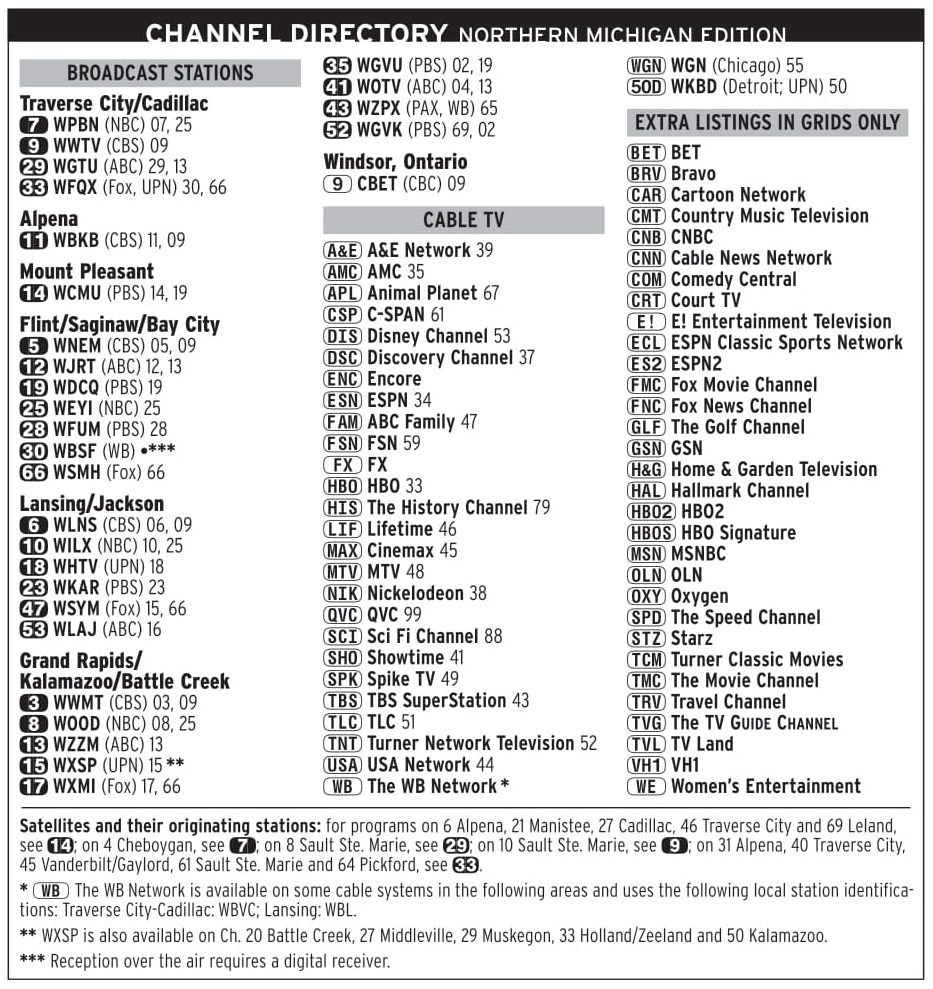 CHANNEL DIRECTORY NORTHERN MICHIGAN EDITION

BROADCAST STATIONS

Traverse City/Cadillac
7 WPBN (NBC) 07, 25
9 WWTV (CBS) 09
29 WGTU (ABC) 29, 13
33 WFQX (Fox, UPN) 30, 66

Alpena
11 WBKB (CBS) 11, 09

Mount Pleasant
14 WCMU (PBS) 14, 19

Flint/Saginaw/Bay City
5 WNEM (CBS) 05, 09
12 WJRT (ABC) 12, 13
19 WDCQ (PBS) 19
25 WEYI (NBC) 25
28 WFUM (PBS) 28
30 WBSF (WB) •***
66 WSMH (Fox) 66

Lansing/Jackson
6 WLNS (CBS) 06, 09
10 WILX (NBC) 10, 25
18 WHTV (UPN) 18
23 WKAR (PBS) 23
47 WSYM (Fox) 15, 66
53 WLAJ (ABC) 16

Grand Rapids/ Kalamazoo/Battle Creek
3 WWMT (CBS) 03, 09
8 WOOD (NBC) 08, 25
13 WZZM (ABC) 13
15 WXSP (UPN) 15 **
17 WXMI (Fox) 17, 66

35 WGVU (PBS) 02, 19
41 WOTV (ABC) 04, 13
43 WZPX (PAX, WB) 65
52 WGVK (PBS) 69, 02

Windsor, Ontario
9 CBET (CBC) 09

CABLE TV

A&E A&E Network 39
AMC AMC 35
APL Animal Planet 67
CSP C-SPAN 61
DIS Disney Channel 53
DSC Discovery Channel 37
ENC Encore
ESN ESPN 34
FAM ABC Family 47
FSN FSN 59
FX FX
HBO HBO 33
HIS The History Channel 79
LIF Lifetime 46
MAX Cinemax 45
MTV MTV 48
NIK Nickelodeon 38
QVC QVC 99
SCI Sci Fi Channel 88
SHO Showtime 41
SPK Spike TV 49
TBS TBS SuperStation 43
TLC TLC 51
TNT Turner Network Television 52
USA USA Network 44
WB The WB Network *

WGN WGN (Chicago) 55
50D WKBD (Detroit; UPN) 50

EXTRA LISTINGS IN GRIDS ONLY

BET BET
BRV Bravo
CAR Cartoon Network
CMT Country Music Television
CNB CNBC
CNN Cable News Network
COM Comedy Central
CRT Court TV
E! E! Entertainment Television
ECL ESPN Classic Sports Network
ES2 ESPN2
FMC Fox Movie Channel
FNC Fox News Channel
GLF The Golf Channel
GSN GSN
H&G Home & Garden Television
HAL Hallmark Channel
HBO2 HBO2
HBOS HBO Signature
MSN MSNBC
OLN OLN
OXY Oxygen
SPD The Speed Channel
STZ Starz
TCM Turner Classic Movies
TMC The Movie Channel
TRV Travel Channel
TVG The TV GUIDE CHANNEL
TVL TV Land
VH1 VH1
WE Women's Entertainment

Satellites and their originating stations: for programs on 6 Alpena, 21 Manistee, 27 Cadillac, 46 Traverse City and 69 Leland, see 14; on 4 Cheboygan, see 7; on 8 Sault Ste. Marie, see 29; on 10 Sault Ste. Marie, see 9; on 31 Alpena, 40 Traverse City, 45 Vanderbilt/Gaylord, 61 Sault Ste. Marie and 64 Pickford, see 33.

* WB The WB Network is available on some cable systems in the following areas and uses the following local station identifications: Traverse City-Cadillac: WBVC; Lansing: WBL.

** WXSP is also available on Ch. 20 Battle Creek, 27 Middleville, 29 Muskegon, 33 Holland/Zeeland and 50 Kalamazoo.

*** Reception over the air requires a digital receiver.